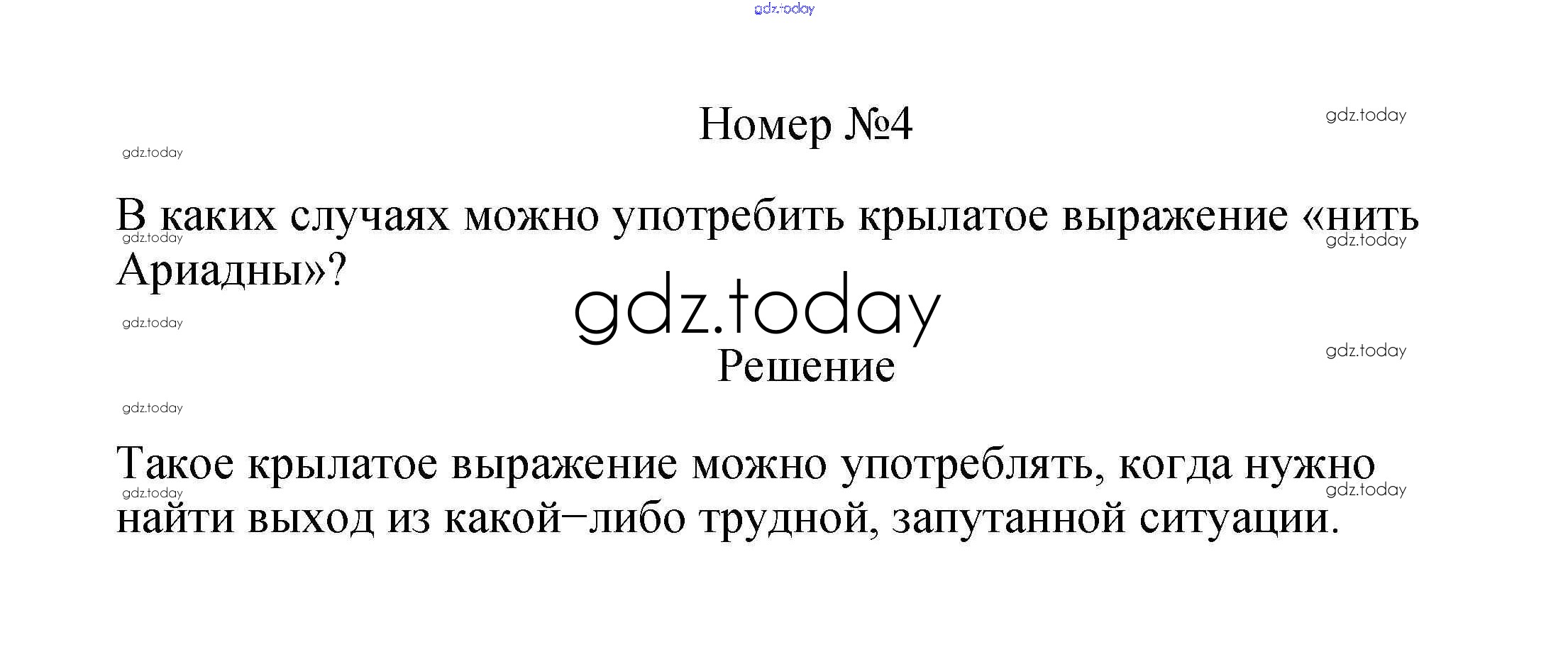 Номер №4

В каких случаях можно употребить крылатое выражение «нить Ариадны»?

Решение

Такое крылатое выражение можно употреблять, когда нужно найти выход из какой−либо трудной, запутанной ситуации.

gdz.today